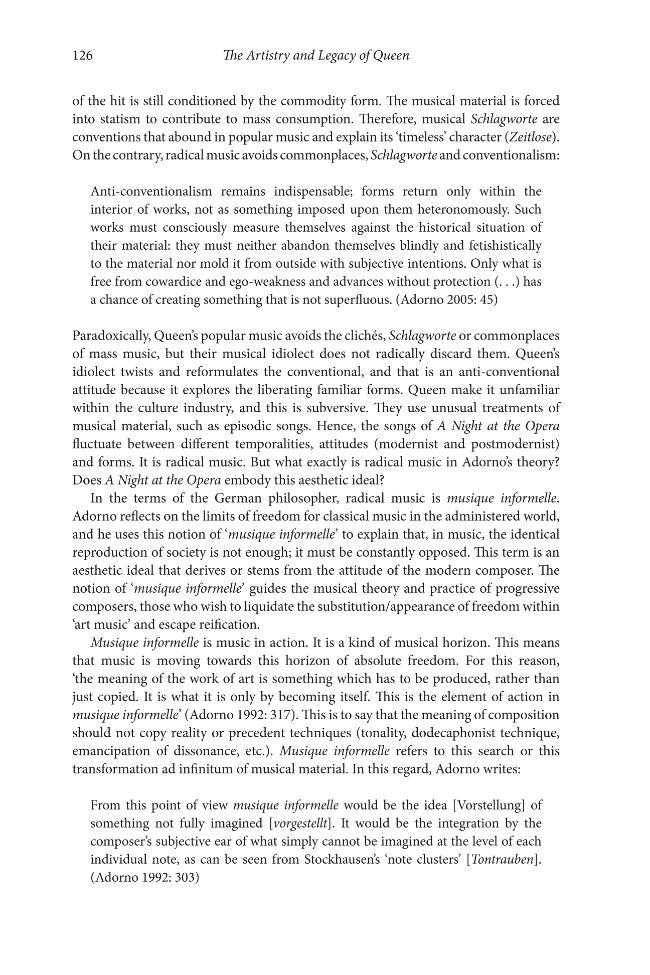 126 The Artistry and Legacy of Queen

of the hit is still conditioned by the commodity form. The musical material is forced into statism to contribute to mass consumption. Therefore, musical Schlagworte are conventions that abound in popular music and explain its 'timeless' character (Zeitlose). On the contrary, radical music avoids commonplaces, Schlagworte and conventionalism:

Anti-conventionalism remains indispensable; forms return only within the interior of works, not as something imposed upon them heteronomously. Such works must consciously measure themselves against the historical situation of their material: they must neither abandon themselves blindly and fetishistically to the material nor mold it from outside with subjective intentions. Only what is free from cowardice and ego-weakness and advances without protection (. . .) has a chance of creating something that is not superfluous. (Adorno 2005: 45)

Paradoxically, Queen's popular music avoids the clichés, Schlagworte or commonplaces of mass music, but their musical idiolect does not radically discard them. Queen's idiolect twists and reformulates the conventional, and that is an anti-conventional attitude because it explores the liberating familiar forms. Queen make it unfamiliar within the culture industry, and this is subversive. They use unusual treatments of musical material, such as episodic songs. Hence, the songs of A Night at the Opera fluctuate between different temporalities, attitudes (modernist and postmodernist) and forms. It is radical music. But what exactly is radical music in Adorno's theory? Does A Night at the Opera embody this aesthetic ideal?

In the terms of the German philosopher, radical music is musique informelle. Adorno reflects on the limits of freedom for classical music in the administered world, and he uses this notion of 'musique informelle' to explain that, in music, the identical reproduction of society is not enough; it must be constantly opposed. This term is an aesthetic ideal that derives or stems from the attitude of the modern composer. The notion of 'musique informelle' guides the musical theory and practice of progressive composers, those who wish to liquidate the substitution/appearance of freedom within 'art music' and escape reification.

Musique informelle is music in action. It is a kind of musical horizon. This means that music is moving towards this horizon of absolute freedom. For this reason, 'the meaning of the work of art is something which has to be produced, rather than just copied. It is what it is only by becoming itself. This is the element of action in musique informelle' (Adorno 1992: 317). This is to say that the meaning of composition should not copy reality or precedent techniques (tonality, dodecaphonist technique, emancipation of dissonance, etc.). Musique informelle refers to this search or this transformation ad infinitum of musical material. In this regard, Adorno writes:

From this point of view musique informelle would be the idea [Vorstellung] of something not fully imagined [vorgestellt]. It would be the integration by the composer's subjective ear of what simply cannot be imagined at the level of each individual note, as can be seen from Stockhausen's 'note clusters' [Tontrauben]. (Adorno 1992: 303)